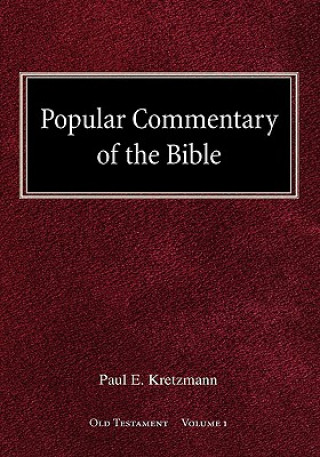 Popular Commentary of the Bible

Paul E. Kretzmann

Old Testament Volume 1